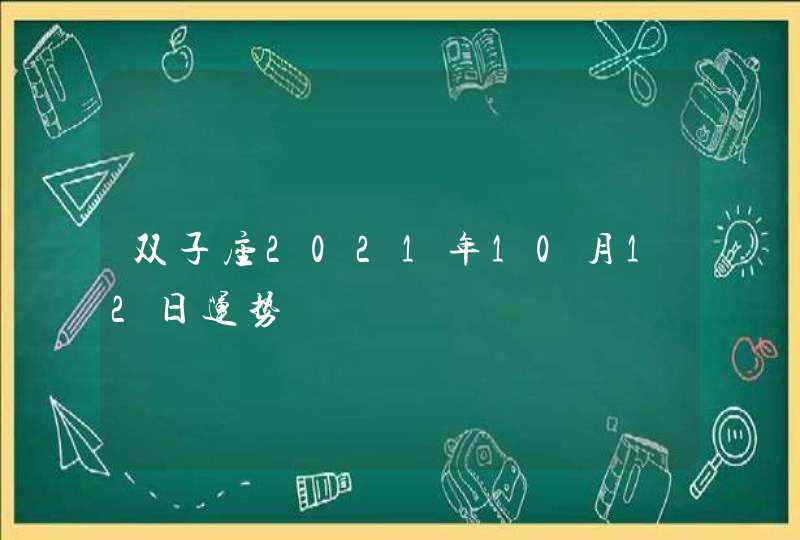 双子座2021年10月12日运势